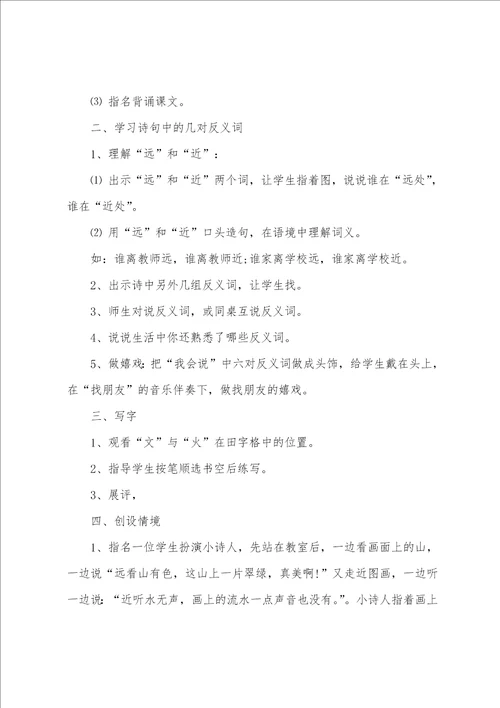 ⑶ 指名背诵课文。

二、学习诗句中的几对反义词

1、理解“远”和“近”：

⑴ 出示“远”和“近”两个词，让学生指着图，说说谁在“远处”，谁在“近处”。

⑵ 用“远”和“近”口头造句，在语境中理解词义。

如：谁离教师远，谁离教师近;谁家离学校远，谁家离学校近。

2、出示诗中另外几组反义词，让学生找。

3、师生对说反义词，或同桌互说反义词。

4、说说生活中你还熟悉了哪些反义词。

5、做嬉戏：把“我会说”中六对反义词做成头饰，给学生戴在头上，在“找朋友”的音乐伴奏下，做找朋友的嬉戏。

三、写字

1、观看“文”与“火”在田字格中的位置。

2、指导学生按笔顺选书空后练写。

3、展评，

四、创设情境

1、指名一位学生扮演小诗人，先站在教室后，一边看画面上的山，一边说“远看山有色，这山上一片翠绿，真美啊!”又走近图画，一边听一边说：“近听水无声，画上的流水一点声音也没有。”。小诗人指着画上